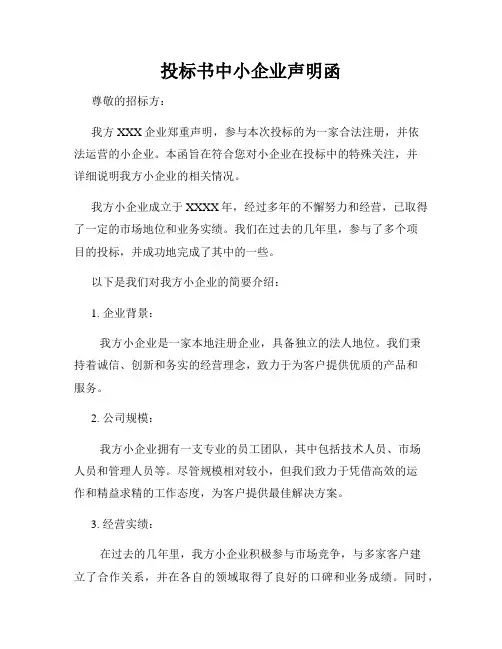 投标书中小企业声明函

尊敬的招标方：

我方 XXX 企业郑重声明，参与本次投标的为一家合法注册，并依法运营的小企业。本函旨在符合您对小企业在投标中的特殊关注，并详细说明我方小企业的相关情况。

我方小企业成立于 XXXX 年，经过多年的不懈努力和经营，已取得了一定的市场地位和业务实绩。我们在过去的几年里，参与了多个项目的投标，并成功地完成了其中的一些。

以下是我们对我方小企业的简要介绍：

1. 企业背景：

我方小企业是一家本地注册企业，具备独立的法人地位。我们秉持着诚信、创新和务实的经营理念，致力于为客户提供优质的产品和服务。

2. 公司规模：

我方小企业拥有一支专业的员工团队，其中包括技术人员、市场人员和管理人员等。尽管规模相对较小，但我们致力于凭借高效的运作和精益求精的工作态度，为客户提供最佳解决方案。

3. 经营实绩：

在过去的几年里，我方小企业积极参与市场竞争，与多家客户建立了合作关系，并在各自的领域取得了良好的口碑和业务成绩。同时，